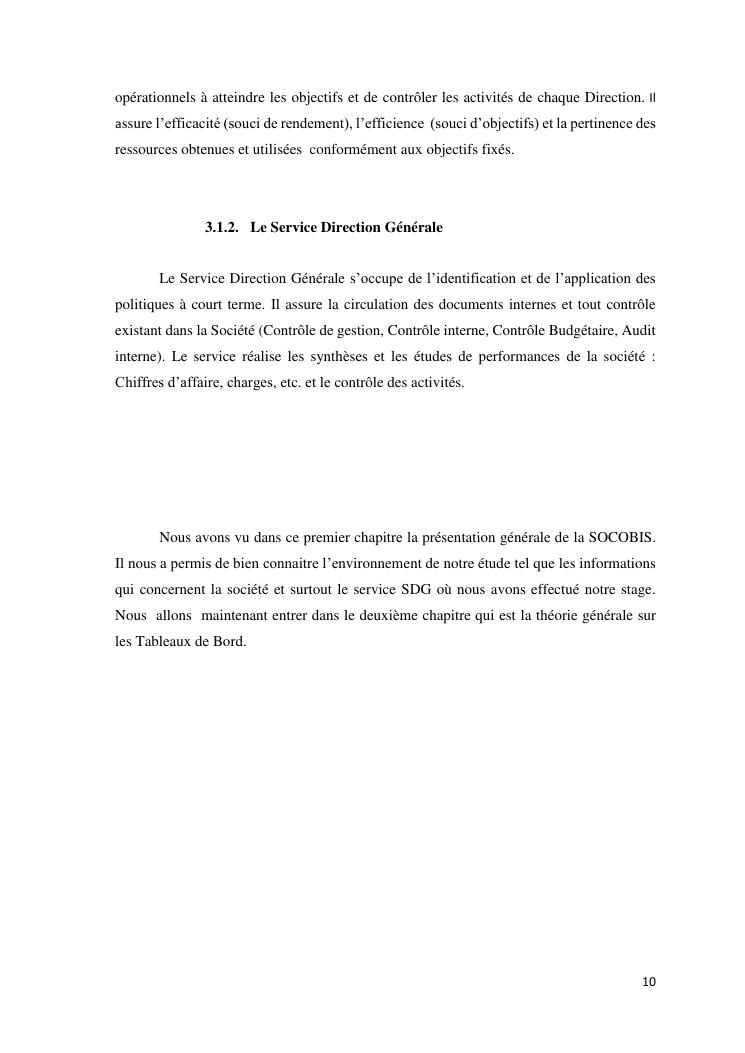 opérationnels à atteindre les objectifs et de contrôler les activités de chaque Direction. Il assure l'efficacité (souci de rendement), l'efficience (souci d'objectifs) et la pertinence des ressources obtenues et utilisées conformément aux objectifs fixés.

3.1.2. Le Service Direction Générale

Le Service Direction Générale s'occupe de l'identification et de l'application des politiques à court terme. Il assure la circulation des documents internes et tout contrôle existant dans la Société (Contrôle de gestion, Contrôle interne, Contrôle Budgétaire, Audit interne). Le service réalise les synthèses et les études de performances de la société : Chiffres d'affaire, charges, etc. et le contrôle des activités.

Nous avons vu dans ce premier chapitre la présentation générale de la SOCOBIS. Il nous a permis de bien connaitre l'environnement de notre étude tel que les informations qui concernent la société et surtout le service SDG où nous avons effectué notre stage. Nous allons maintenant entrer dans le deuxième chapitre qui est la théorie générale sur les Tableaux de Bord.

10